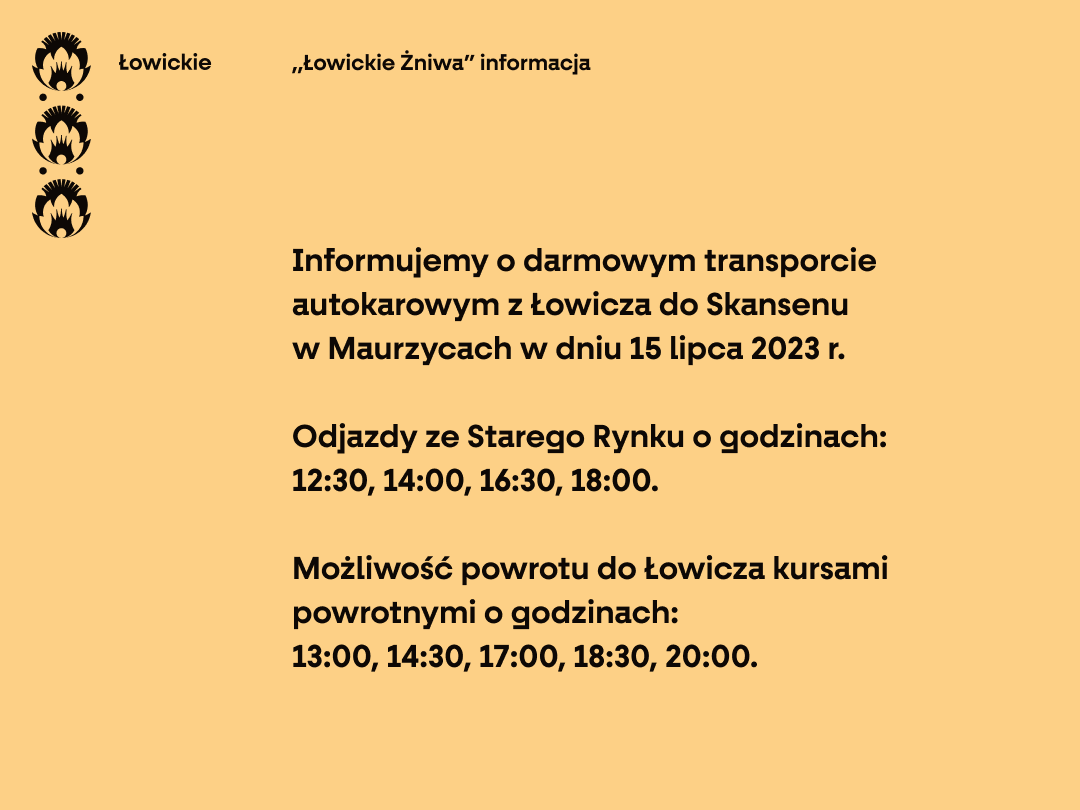 Łowickie

„Łowickie Żniwa” informacja

Informujemy o darmowym transporcie autokarowym z Łowicza do Skansenu w Maurzycach w dniu 15 lipca 2023 r.

Odjazdy ze Starego Rynku o godzinach: 12:30, 14:00, 16:30, 18:00.

Możliwość powrotu do Łowicza kursami powrotnymi o godzinach: 13:00, 14:30, 17:00, 18:30, 20:00.